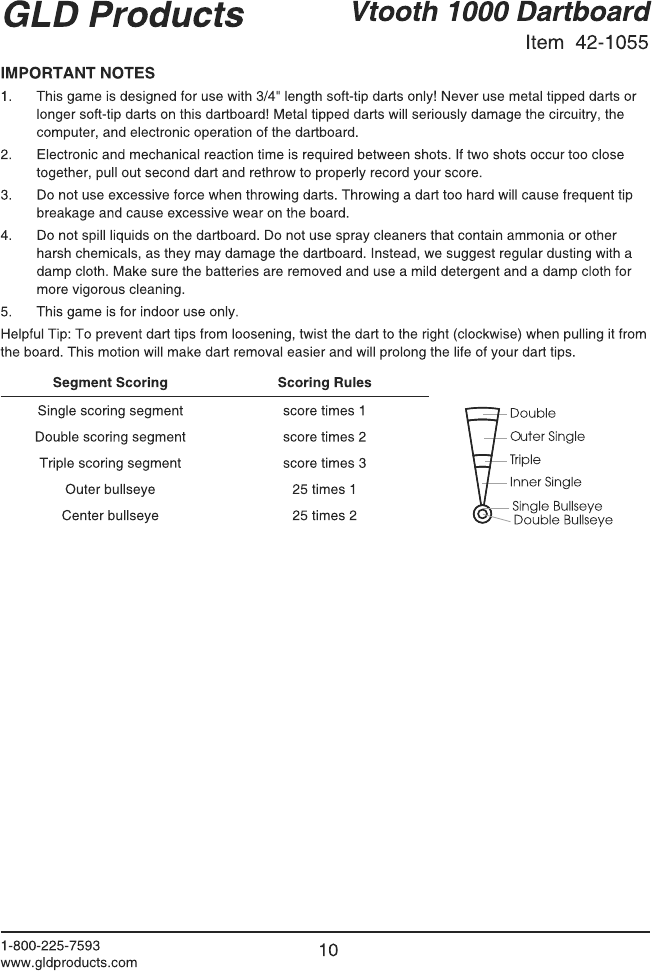 GLD Products

Vtooth 1000 Dartboard

Item 42-1055

IMPORTANT NOTES

1. This game is designed for use with 3/4" length soft-tip darts only! Never use metal tipped darts or longer soft-tip darts on this dartboard! Metal tipped darts will seriously damage the circuitry, the computer, and electronic operation of the dartboard.

2. Electronic and mechanical reaction time is required between shots. If two shots occur too close together, pull out second dart and rethrow to properly record your score.

3. Do not use excessive force when throwing darts. Throwing a dart too hard will cause frequent tip breakage and cause excessive wear on the board.

4. Do not spill liquids on the dartboard. Do not use spray cleaners that contain ammonia or other harsh chemicals, as they may damage the dartboard. Instead, we suggest regular dusting with a damp cloth. Make sure the batteries are removed and use a mild detergent and a damp cloth for more vigorous cleaning.

5. This game is for indoor use only.

Helpful Tip: To prevent dart tips from loosening, twist the dart to the right (clockwise) when pulling it from the board. This motion will make dart removal easier and will prolong the life of your dart tips.

| Segment Scoring | Scoring Rules |
|---|---|
| Single scoring segment | score times 1 |
| Double scoring segment | score times 2 |
| Triple scoring segment | score times 3 |
| Outer bullseye | 25 times 1 |
| Center bullseye | 25 times 2 |

Double
Outer Single
Triple
Inner Single
Single Bullseye
Double Bullseye

1-800-225-7593
www.gldproducts.com

10